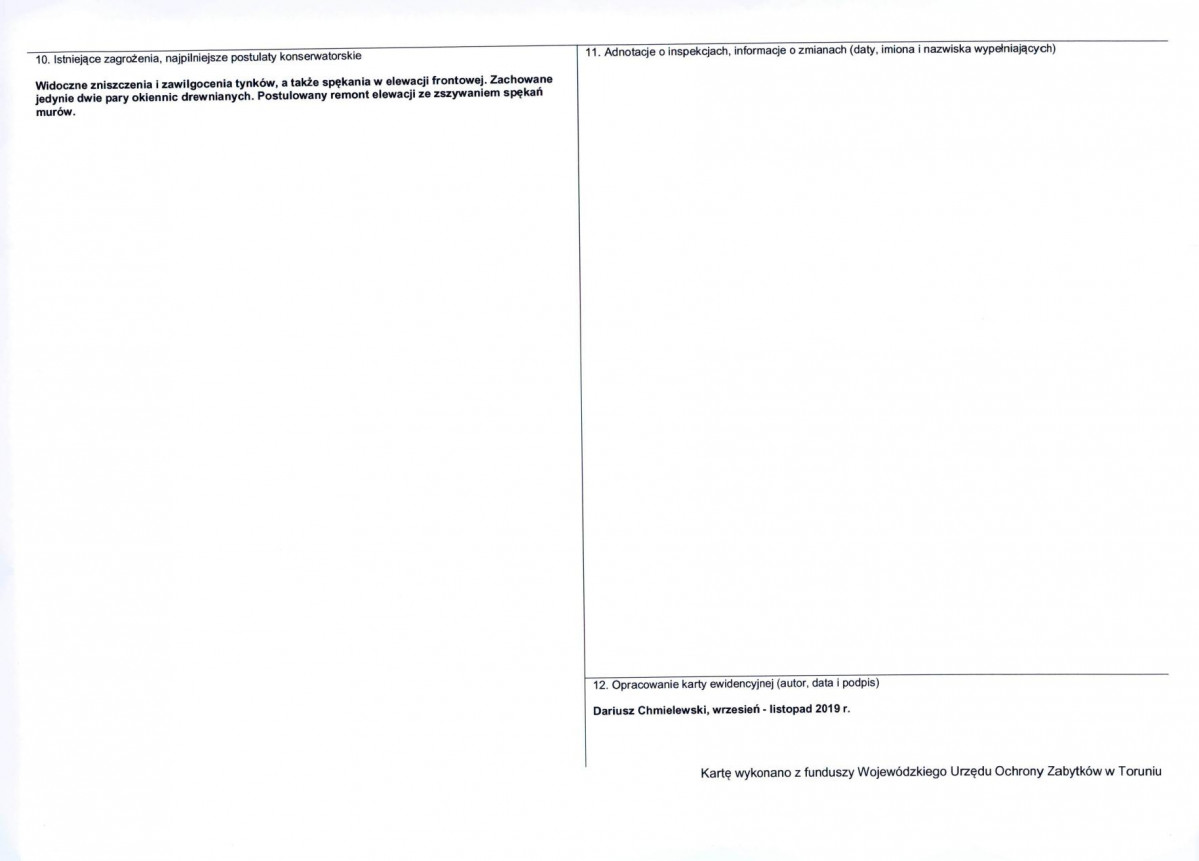 10. Istniejące zagrożenia, najpilniejsze postulaty konserwatorskie

Widoczne zniszczenia i zawilgocenia tynków, a także spękania w elewacji frontowej. Zachowane jedynie dwie pary okiennic drewnianych. Postulowany remont elewacji ze zszywaniem spękań murów.

11. Adnotacje o inspekcjach, informacje o zmianach (daty, imiona i nazwiska wypełniających)

12. Opracowanie karty ewidencyjnej (autor, data i podpis)

Dariusz Chmielewski, wrzesień - listopad 2019 r.

Kartę wykonano z funduszy Wojewódzkiego Urzędu Ochrony Zabytków w Toruniu